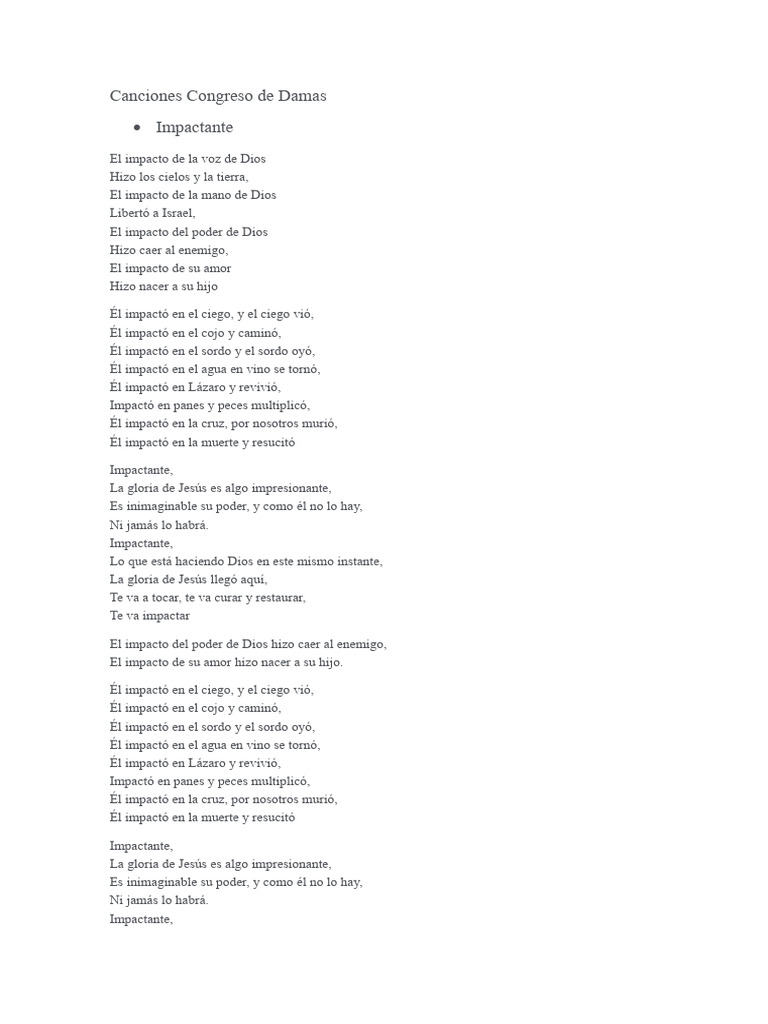 Canciones Congreso de Damas

• Impactante

El impacto de la voz de Dios
Hizo los cielos y la tierra,
El impacto de la mano de Dios
Libertó a Israel,
El impacto del poder de Dios
Hizo caer al enemigo,
El impacto de su amor
Hizo nacer a su hijo

Él impactó en el ciego, y el ciego vió,
Él impactó en el cojo y caminó,
Él impactó en el sordo y el sordo oyó,
Él impactó en el agua en vino se tornó,
Él impactó en Lázaro y revivió,
Impactó en panes y peces multiplicó,
Él impactó en la cruz, por nosotros murió,
Él impactó en la muerte y resucitó

Impactante,
La gloria de Jesús es algo impresionante,
Es inimaginable su poder, y como él no lo hay,
Ni jamás lo habrá.
Impactante,
Lo que está haciendo Dios en este mismo instante,
La gloria de Jesús llegó aquí,
Te va a tocar, te va curar y restaurar,
Te va impactar

El impacto del poder de Dios hizo caer al enemigo,
El impacto de su amor hizo nacer a su hijo.

Él impactó en el ciego, y el ciego vió,
Él impactó en el cojo y caminó,
Él impactó en el sordo y el sordo oyó,
Él impactó en el agua en vino se tornó,
Él impactó en Lázaro y revivió,
Impactó en panes y peces multiplicó,
Él impactó en la cruz, por nosotros murió,
Él impactó en la muerte y resucitó

Impactante,
La gloria de Jesús es algo impresionante,
Es inimaginable su poder, y como él no lo hay,
Ni jamás lo habrá.
Impactante,